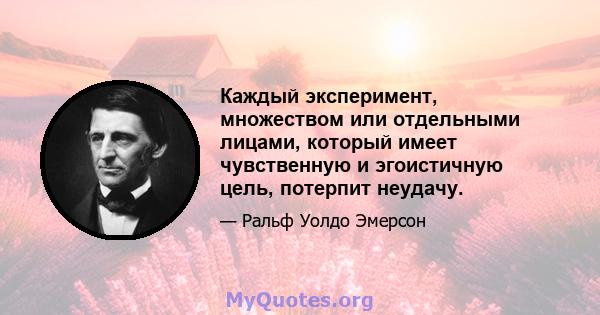 Каждый эксперимент, множеством или отдельными лицами, который имеет чувственную и эгоистичную цель, потерпит неудачу.

— Ральф Уолдо Эмерсон

MyQuotes.org